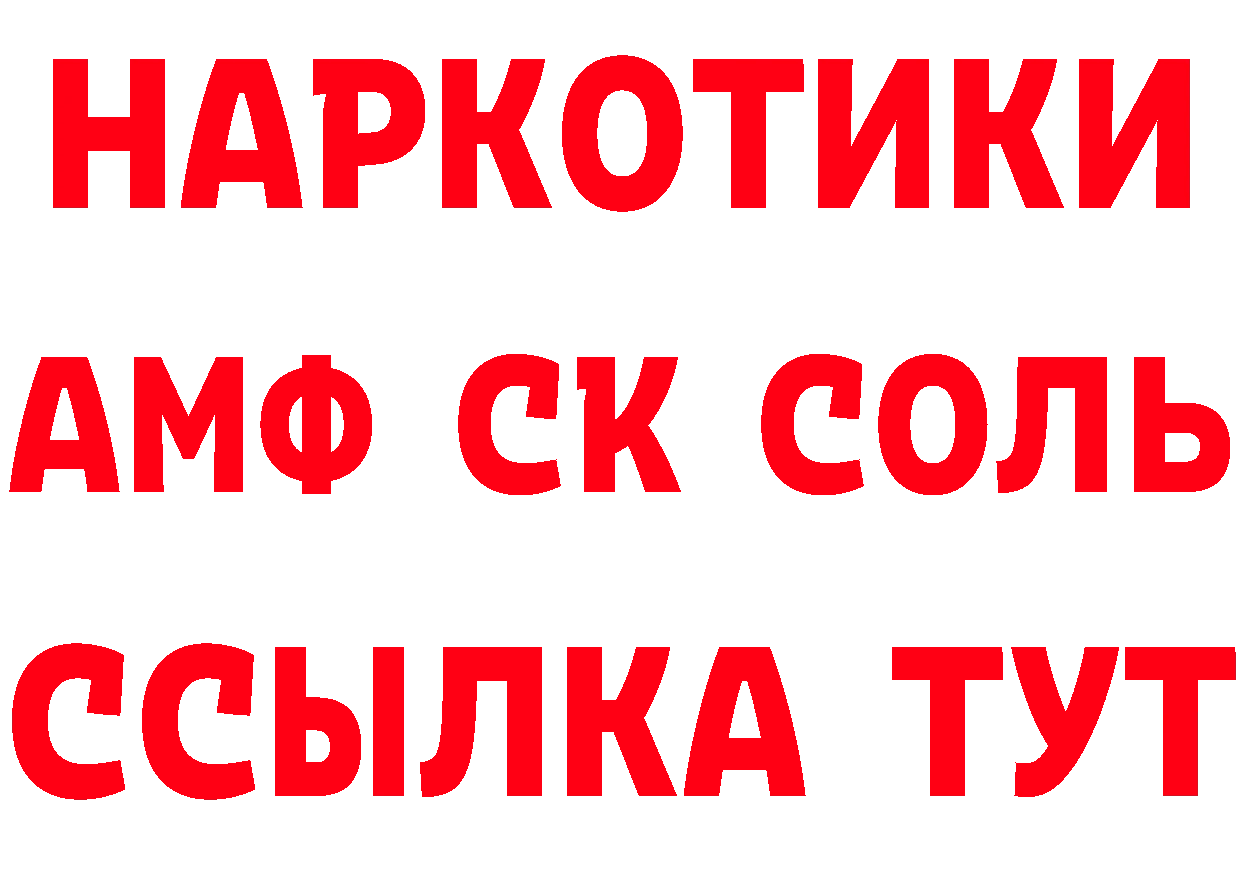 НАРКОТИКИ

АМФ СК СОЛЬ

ССЫЛКА ТУТ